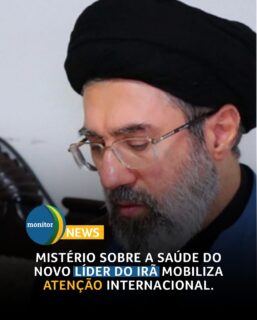 monitor NEWS

MISTÉRIO SOBRE A SAÚDE DO NOVO LÍDER DO IRÃ MOBILIZA ATENÇÃO INTERNACIONAL.